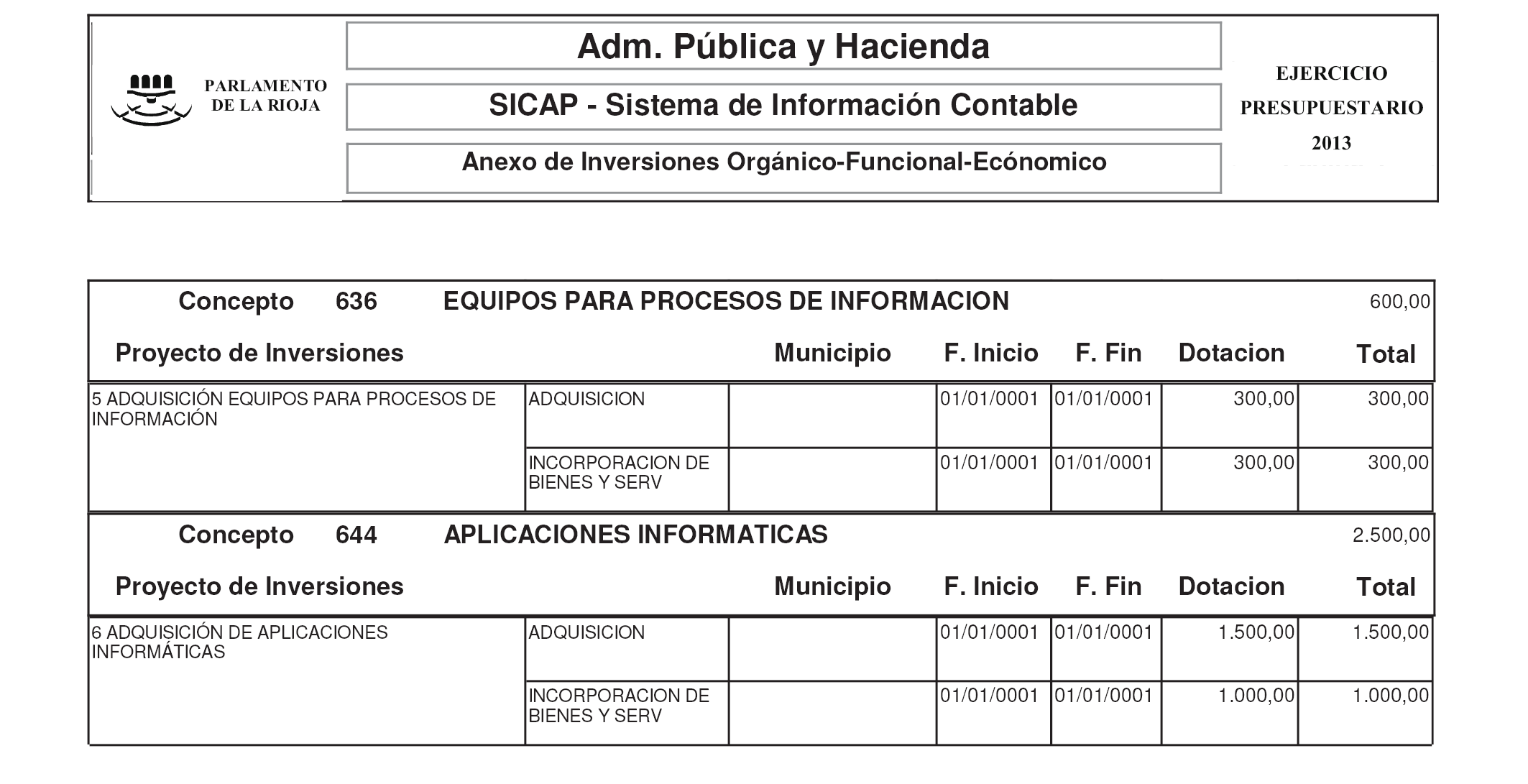 PARLAMENTO DE LA RIOJA

Adm. Pública y Hacienda

SICAP - Sistema de Información Contable

Anexo de Inversiones Orgánico-Funcional-Ecónomico

EJERCICIO PRESUPUESTARIO 2013

Concepto 636 EQUIPOS PARA PROCESOS DE INFORMACION 600,00

| Proyecto de Inversiones | | Municipio | F. Inicio | F. Fin | Dotacion | Total |
|---|---|---|---|---|---|---|
| 5 ADQUISICIÓN EQUIPOS PARA PROCESOS DE INFORMACIÓN | ADQUISICION | | 01/01/0001 | 01/01/0001 | 300,00 | 300,00 |
| | INCORPORACION DE BIENES Y SERV | | 01/01/0001 | 01/01/0001 | 300,00 | 300,00 |

Concepto 644 APLICACIONES INFORMATICAS 2.500,00

| Proyecto de Inversiones | | Municipio | F. Inicio | F. Fin | Dotacion | Total |
|---|---|---|---|---|---|---|
| 6 ADQUISICIÓN DE APLICACIONES INFORMÁTICAS | ADQUISICION | | 01/01/0001 | 01/01/0001 | 1.500,00 | 1.500,00 |
| | INCORPORACION DE BIENES Y SERV | | 01/01/0001 | 01/01/0001 | 1.000,00 | 1.000,00 |